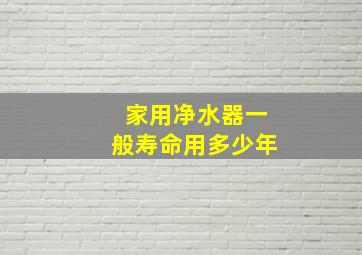 家用净水器一般寿命用多少年